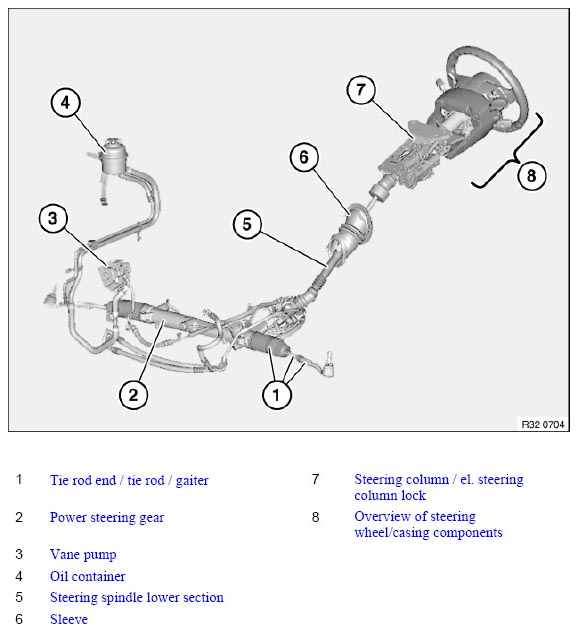 4

7

6

8

3

5

2

1

R32 0704

1 Tie rod end / tie rod / gaiter

2 Power steering gear

3 Vane pump

4 Oil container

5 Steering spindle lower section

6 Sleeve

7 Steering column / el. steering column lock

8 Overview of steering wheel/casing components